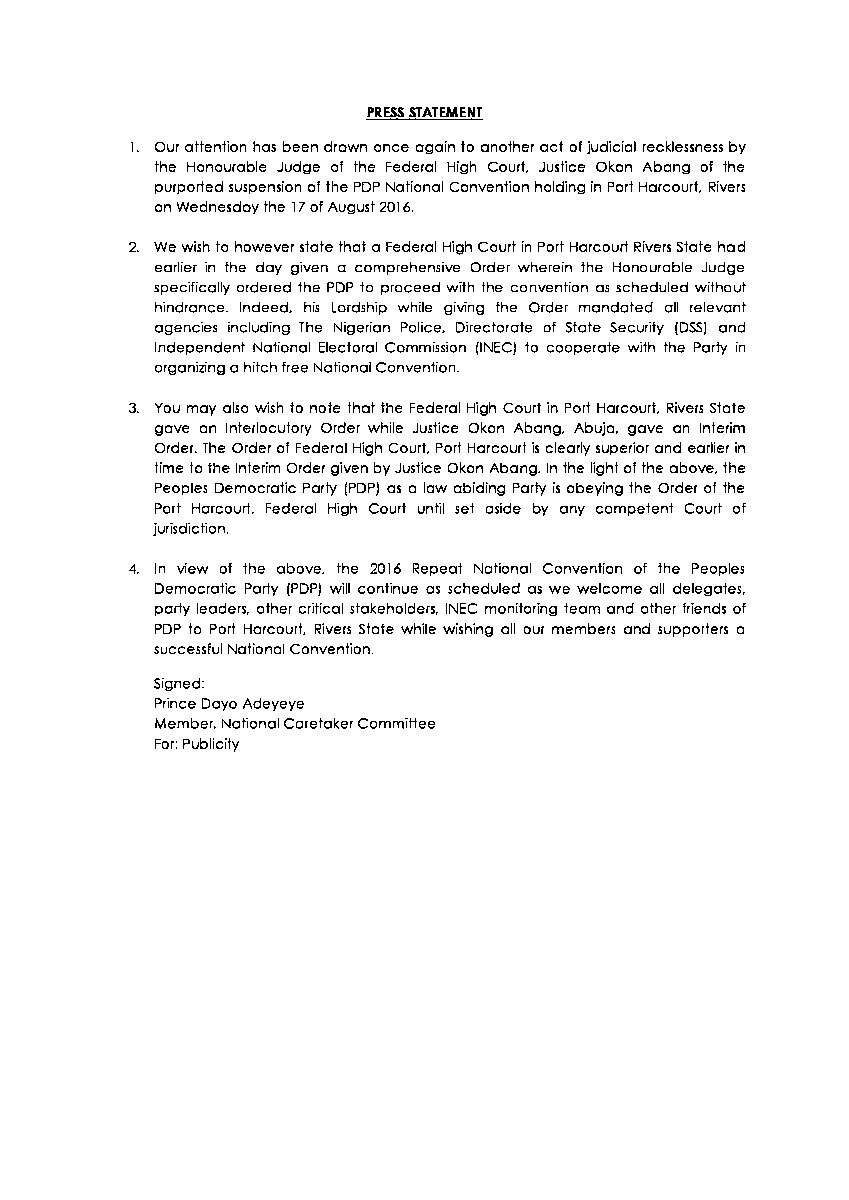 PRESS STATEMENT

1. Our attention has been drawn once again to another act of judicial recklessness by the Honourable Judge of the Federal High Court, Justice Okon Abang of the purported suspension of the PDP National Convention holding in Port Harcourt, Rivers on Wednesday the 17 of August 2016.

2. We wish to however state that a Federal High Court in Port Harcourt Rivers State had earlier in the day given a comprehensive Order wherein the Honourable Judge specifically ordered the PDP to proceed with the convention as scheduled without hindrance. Indeed, his Lordship while giving the Order mandated all relevant agencies including The Nigerian Police, Directorate of State Security (DSS) and Independent National Electoral Commission (INEC) to cooperate with the Party in organizing a hitch free National Convention.

3. You may also wish to note that the Federal High Court in Port Harcourt, Rivers State gave an Interlocutory Order while Justice Okon Abang, Abuja, gave an Interim Order. The Order of Federal High Court, Port Harcourt is clearly superior and earlier in time to the Interim Order given by Justice Okon Abang. In the light of the above, the Peoples Democratic Party (PDP) as a law abiding Party is obeying the Order of the Port Harcourt, Federal High Court until set aside by any competent Court of jurisdiction.

4. In view of the above, the 2016 Repeat National Convention of the Peoples Democratic Party (PDP) will continue as scheduled as we welcome all delegates, party leaders, other critical stakeholders, INEC monitoring team and other friends of PDP to Port Harcourt, Rivers State while wishing all our members and supporters a successful National Convention.

Signed:
Prince Dayo Adeyeye
Member, National Caretaker Committee
For: Publicity